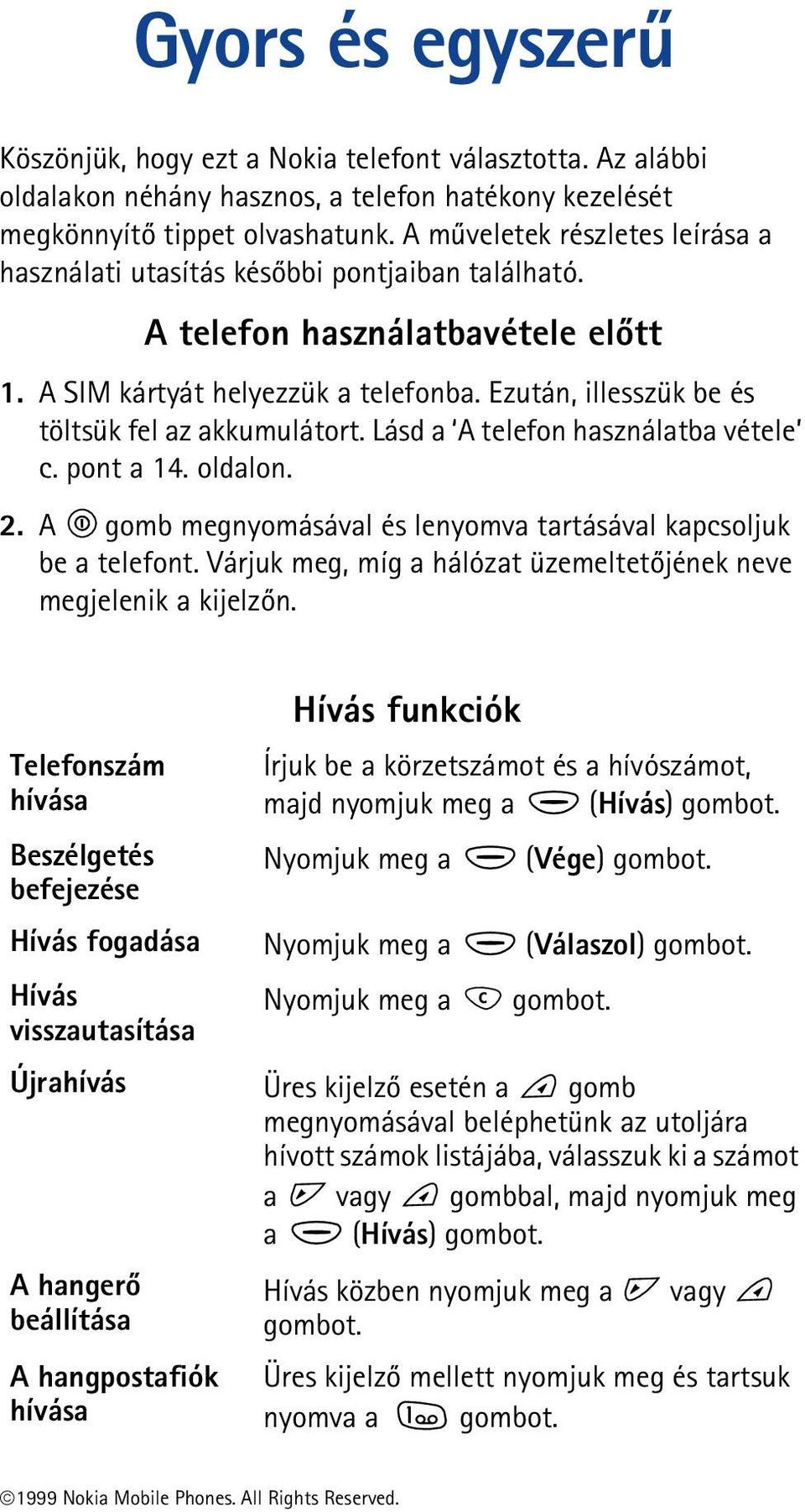 Gyors és egyszerű

Köszönjük, hogy ezt a Nokia telefont választotta. Az alábbi oldalakon néhány hasznos, a telefon hatékony kezelését megkönnyítő tippet olvashatunk. A műveletek részletes leírása a használati utasítás későbbi pontjaiban található.

A telefon használatbavétele előtt

1. A SIM kártyát helyezzük a telefonba. Ezután, illesszük be és töltsük fel az akkumulátort. Lásd a 'A telefon használatba vétele' c. pont a 14. oldalon.

2. A gomb megnyomásával és lenyomva tartásával kapcsoljuk be a telefont. Várjuk meg, míg a hálózat üzemeltetőjének neve megjelenik a kijelzőn.

Hívás funkciók

| | |
|---|---|
| Telefonszám hívása | Írjuk be a körzetszámot és a hívószámot, majd nyomjuk meg a (Hívás) gombot. |
| Beszélgetés befejezése | Nyomjuk meg a (Vége) gombot. |
| Hívás fogadása | Nyomjuk meg a (Válaszol) gombot. |
| Hívás visszautasítása | Nyomjuk meg a gombot. |
| Újrahívás | Üres kijelző esetén a gomb megnyomásával beléphetünk az utoljára hívott számok listájába, válasszuk ki a számot a vagy gombbal, majd nyomjuk meg a (Hívás) gombot. |
| A hangerő beállítása | Hívás közben nyomjuk meg a vagy gombot. |
| A hangpostafiók hívása | Üres kijelző mellett nyomjuk meg és tartsuk nyomva a gombot. |

©1999 Nokia Mobile Phones. All Rights Reserved.